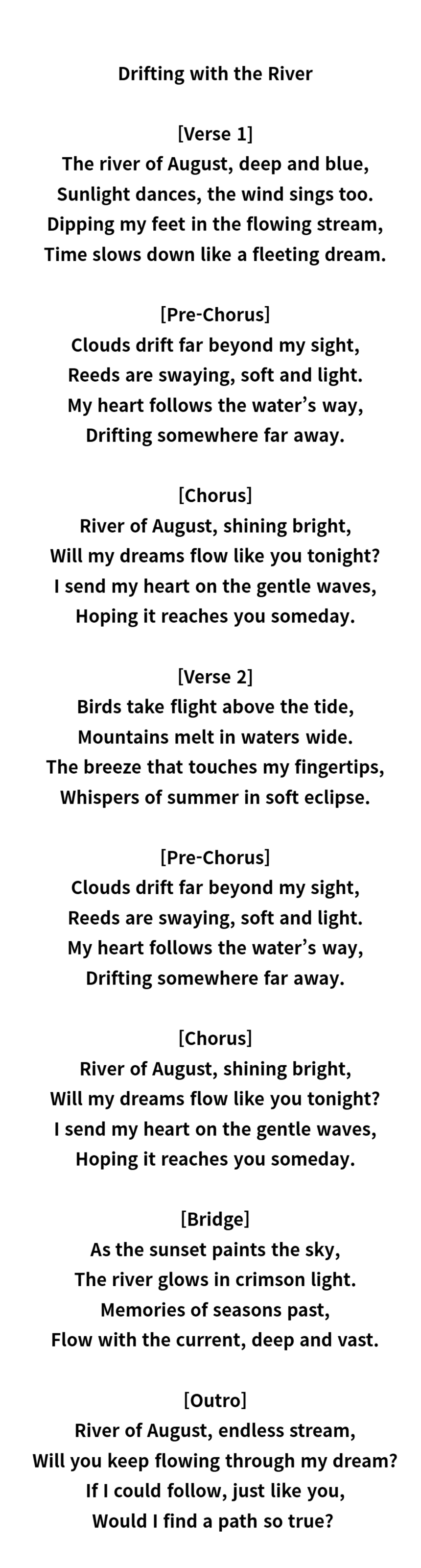 Drifting with the River

[Verse 1]
The river of August, deep and blue,
Sunlight dances, the wind sings too.
Dipping my feet in the flowing stream,
Time slows down like a fleeting dream.

[Pre-Chorus]
Clouds drift far beyond my sight,
Reeds are swaying, soft and light.
My heart follows the water's way,
Drifting somewhere far away.

[Chorus]
River of August, shining bright,
Will my dreams flow like you tonight?
I send my heart on the gentle waves,
Hoping it reaches you someday.

[Verse 2]
Birds take flight above the tide,
Mountains melt in waters wide.
The breeze that touches my fingertips,
Whispers of summer in soft eclipse.

[Pre-Chorus]
Clouds drift far beyond my sight,
Reeds are swaying, soft and light.
My heart follows the water's way,
Drifting somewhere far away.

[Chorus]
River of August, shining bright,
Will my dreams flow like you tonight?
I send my heart on the gentle waves,
Hoping it reaches you someday.

[Bridge]
As the sunset paints the sky,
The river glows in crimson light.
Memories of seasons past,
Flow with the current, deep and vast.

[Outro]
River of August, endless stream,
Will you keep flowing through my dream?
If I could follow, just like you,
Would I find a path so true?